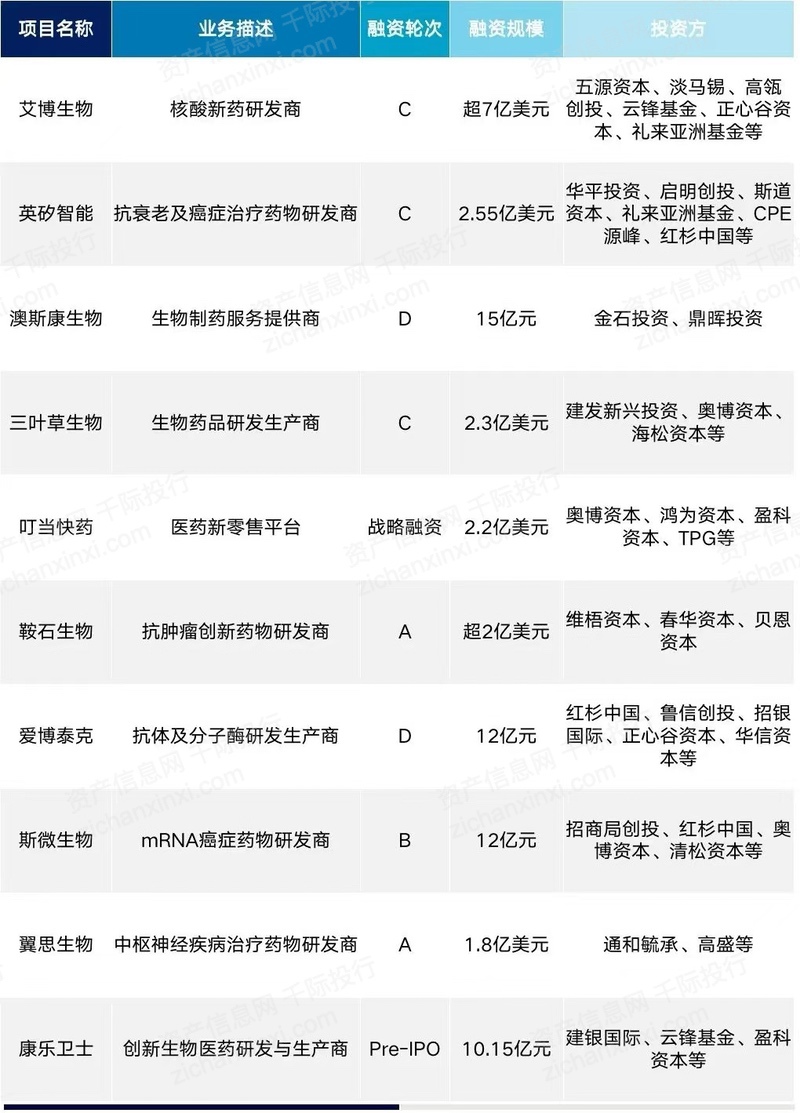 | 项目名称 | 业务描述 | 融资轮次 | 融资规模 | 投资方 |
|---|---|---|---|---|
| 艾博生物 | 核酸新药研发商 | C | 超7亿美元 | 五源资本、淡马锡、高瓴创投、云锋基金、正心谷资本、礼来亚洲基金等 |
| 英矽智能 | 抗衰老及癌症治疗药物研发商 | C | 2.55亿美元 | 华平投资、启明创投、斯道资本、礼来亚洲基金、CPE源峰、红杉中国等 |
| 澳斯康生物 | 生物制药服务提供商 | D | 15亿元 | 金石投资、鼎晖投资 |
| 三叶草生物 | 生物药品研发生产商 | C | 2.3亿美元 | 建发新兴投资、奥博资本、海松资本等 |
| 叮当快药 | 医药新零售平台 | 战略融资 | 2.2亿美元 | 奥博资本、鸿为资本、盈科资本、TPG等 |
| 鞍石生物 | 抗肿瘤创新药物研发商 | A | 超2亿美元 | 维梧资本、春华资本、贝恩资本 |
| 爱博泰克 | 抗体及分子酶研发生产商 | D | 12亿元 | 红杉中国、鲁信创投、招银国际、正心谷资本、华信资本等 |
| 斯微生物 | mRNA癌症药物研发商 | B | 12亿元 | 招商局创投、红杉中国、奥博资本、清松资本等 |
| 翼思生物 | 中枢神经疾病治疗药物研发商 | A | 1.8亿美元 | 通和毓承、高盛等 |
| 康乐卫士 | 创新生物医药研发与生产商 | Pre-IPO | 10.15亿元 | 建银国际、云锋基金、盈科资本等 |

资产信息网 千际投行 zichanxinxi.com